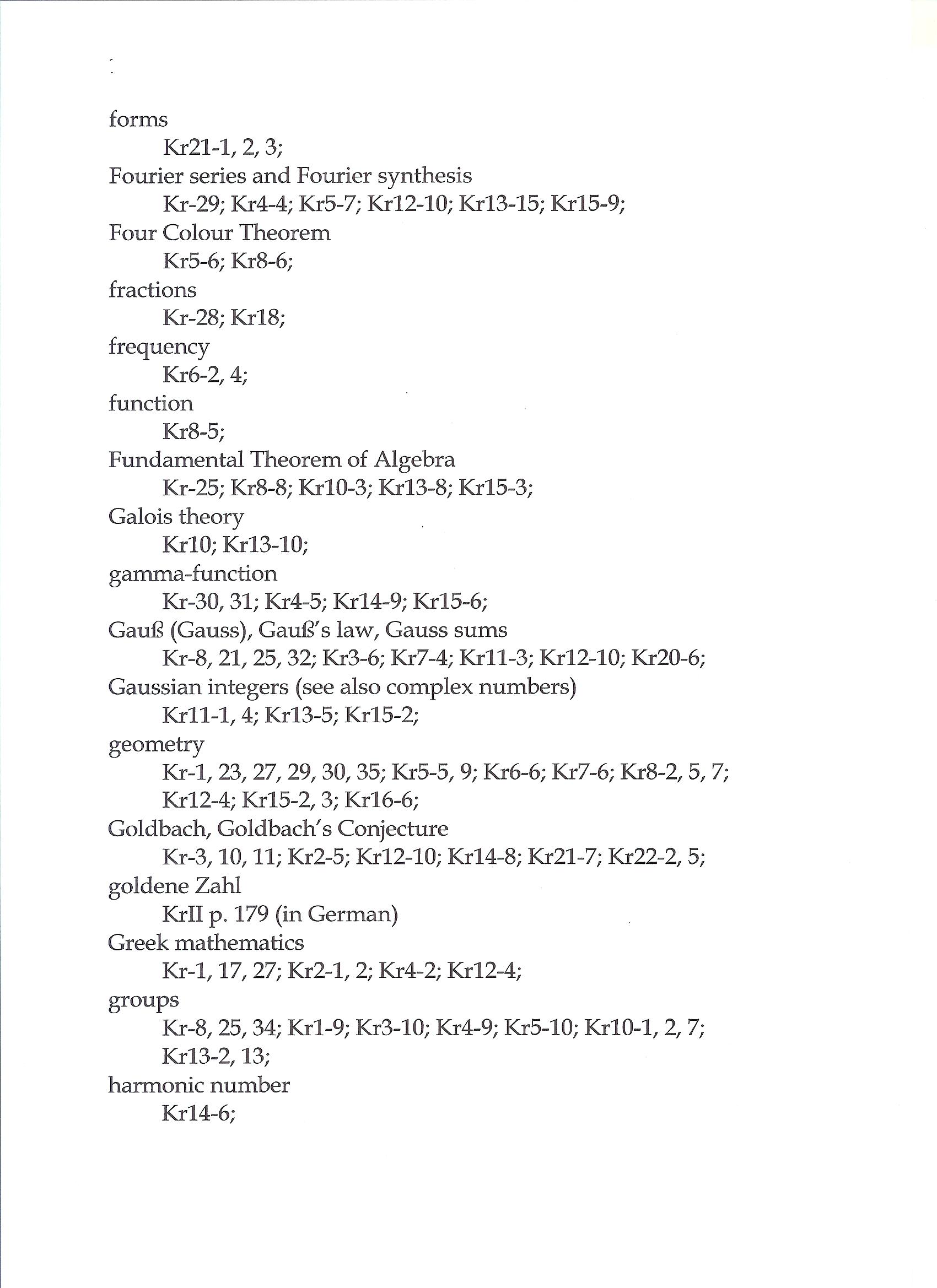 forms
Kr21-1, 2, 3;
Fourier series and Fourier synthesis
Kr-29; Kr4-4; Kr5-7; Kr12-10; Kr13-15; Kr15-9;
Four Colour Theorem
Kr5-6; Kr8-6;
fractions
Kr-28; Kr18;
frequency
Kr6-2, 4;
function
Kr8-5;
Fundamental Theorem of Algebra
Kr-25; Kr8-8; Kr10-3; Kr13-8; Kr15-3;
Galois theory
Kr10; Kr13-10;
gamma-function
Kr-30, 31; Kr4-5; Kr14-9; Kr15-6;
Gauß (Gauss), Gauß's law, Gauss sums
Kr-8, 21, 25, 32; Kr3-6; Kr7-4; Kr11-3; Kr12-10; Kr20-6;
Gaussian integers (see also complex numbers)
Kr11-1, 4; Kr13-5; Kr15-2;
geometry
Kr-1, 23, 27, 29, 30, 35; Kr5-5, 9; Kr6-6; Kr7-6; Kr8-2, 5, 7; Kr12-4; Kr15-2, 3; Kr16-6;
Goldbach, Goldbach's Conjecture
Kr-3, 10, 11; Kr2-5; Kr12-10; Kr14-8; Kr21-7; Kr22-2, 5;
goldene Zahl
KrII p. 179 (in German)
Greek mathematics
Kr-1, 17, 27; Kr2-1, 2; Kr4-2; Kr12-4;
groups
Kr-8, 25, 34; Kr1-9; Kr3-10; Kr4-9; Kr5-10; Kr10-1, 2, 7; Kr13-2, 13;
harmonic number
Kr14-6;